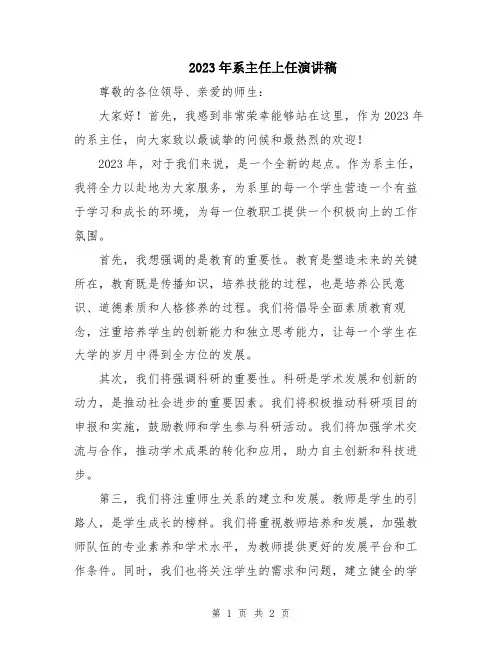 2023年系主任上任演讲稿

尊敬的各位领导、亲爱的师生：

大家好！首先，我感到非常荣幸能够站在这里，作为2023年的系主任，向大家致以最诚挚的问候和最热烈的欢迎！

2023年，对于我们来说，是一个全新的起点。作为系主任，我将全力以赴地为大家服务，为系里的每一个学生营造一个有益于学习和成长的环境，为每一位教职工提供一个积极向上的工作氛围。

首先，我想强调的是教育的重要性。教育是塑造未来的关键所在，教育既是传播知识，培养技能的过程，也是培养公民意识、道德素质和人格修养的过程。我们将倡导全面素质教育观念，注重培养学生的创新能力和独立思考能力，让每一个学生在大学的岁月中得到全方位的发展。

其次，我们将强调科研的重要性。科研是学术发展和创新的动力，是推动社会进步的重要因素。我们将积极推动科研项目的申报和实施，鼓励教师和学生参与科研活动。我们将加强学术交流与合作，推动学术成果的转化和应用，助力自主创新和科技进步。

第三，我们将注重师生关系的建立和发展。教师是学生的引路人，是学生成长的榜样。我们将重视教师培养和发展，加强教师队伍的专业素养和学术水平，为教师提供更好的发展平台和工作条件。同时，我们也将关注学生的需求和问题，建立健全的学

第 1 页 共 2 页